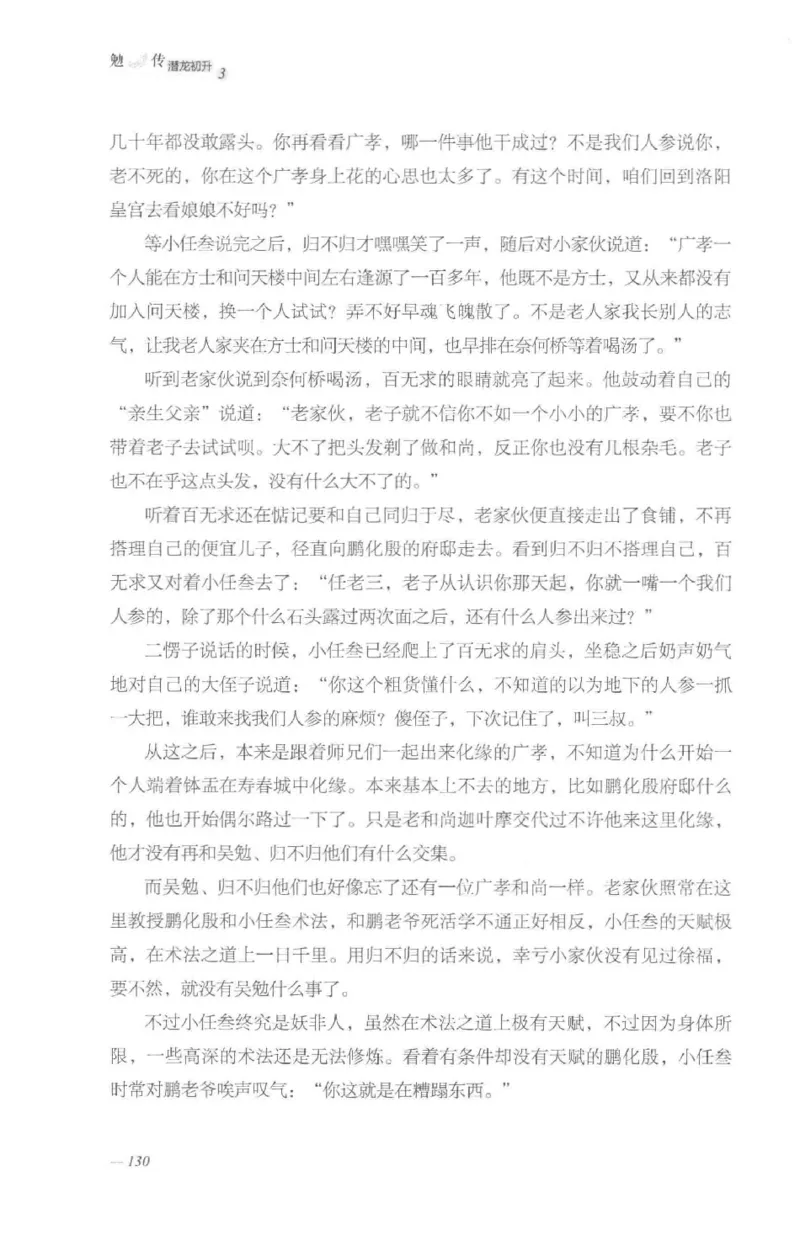 勉 传 潜龙初升 3

几十年都没敢露头。你再看看广孝，哪一件事他干成过？不是我们人参说你，老不死的，你在这个广孝身上花的心思也太多了。有这个时间，咱们回到洛阳皇宫去看娘娘不好吗？”

等小任叁说完之后，归不归才嘿嘿笑了一声，随后对小家伙说道：“广孝一个人能在方士和问天楼中间左右逢源了一百多年，他既不是方士，又从来都没有加入问天楼，换一个人试试？弄不好早魂飞魄散了。不是老人家我长别人的志气，让我老人家夹在方士和问天楼的中间，也早排在奈何桥等着喝汤了。”

听到老家伙说到奈何桥喝汤，百无求的眼睛就亮了起来。他鼓动着自己的“亲生父亲”说道：“老家伙，老子就不信你不如一个小小的广孝，要不你也带着老子去试试呗。大不了把头发剃了做和尚，反正你也没有几根杂毛。老子也不在乎这点头发，没有什么大不了的。”

听着百无求还在惦记要和自己同归于尽，老家伙便直接走出了食铺，不再搭理自己的便宜儿子，径直向鹏化殷的府邸走去。看到归不归不搭理自己，百无求又对着小任叁去了：“任老三，老子从认识你那天起，你就一嘴一个我们人参的，除了那个什么石头露过两次面之后，还有什么人参出来过？”

二愣子说话的时候，小任叁已经爬上了百无求的肩头，坐稳之后奶声奶气地对自己的大侄子说道：“你这个粗货懂什么，不知道的以为地下的人参一抓一大把，谁敢来找我们人参的麻烦？傻侄子，下次记住了，叫三叔。”

从这之后，本来是跟着师兄们一起出来化缘的广孝，不知道为什么开始一个人端着钵盂在寿春城中化缘。本来基本上不去的地方，比如鹏化殷府邸什么的，他也开始偶尔路过一下了。只是老和尚迦叶摩交代过不许他来这里化缘，他才没有再和吴勉、归不归他们有什么交集。

而吴勉、归不归他们也好像忘了还有一位广孝和尚一样。老家伙照常在这里教授鹏化殷和小任叁术法，和鹏老爷死活学不通正好相反，小任叁的天赋极高，在术法之道上一日千里。用归不归的话来说，幸亏小家伙没有见过徐福，要不然，就没有吴勉什么事了。

不过小任叁终究是妖非人，虽然在术法之道上极有天赋，不过因为身体所限，一些高深的术法还是无法修炼。看着有条件却没有天赋的鹏化殷，小任叁时常对鹏老爷唉声叹气：“你这就是在糟蹋东西。”

— 130